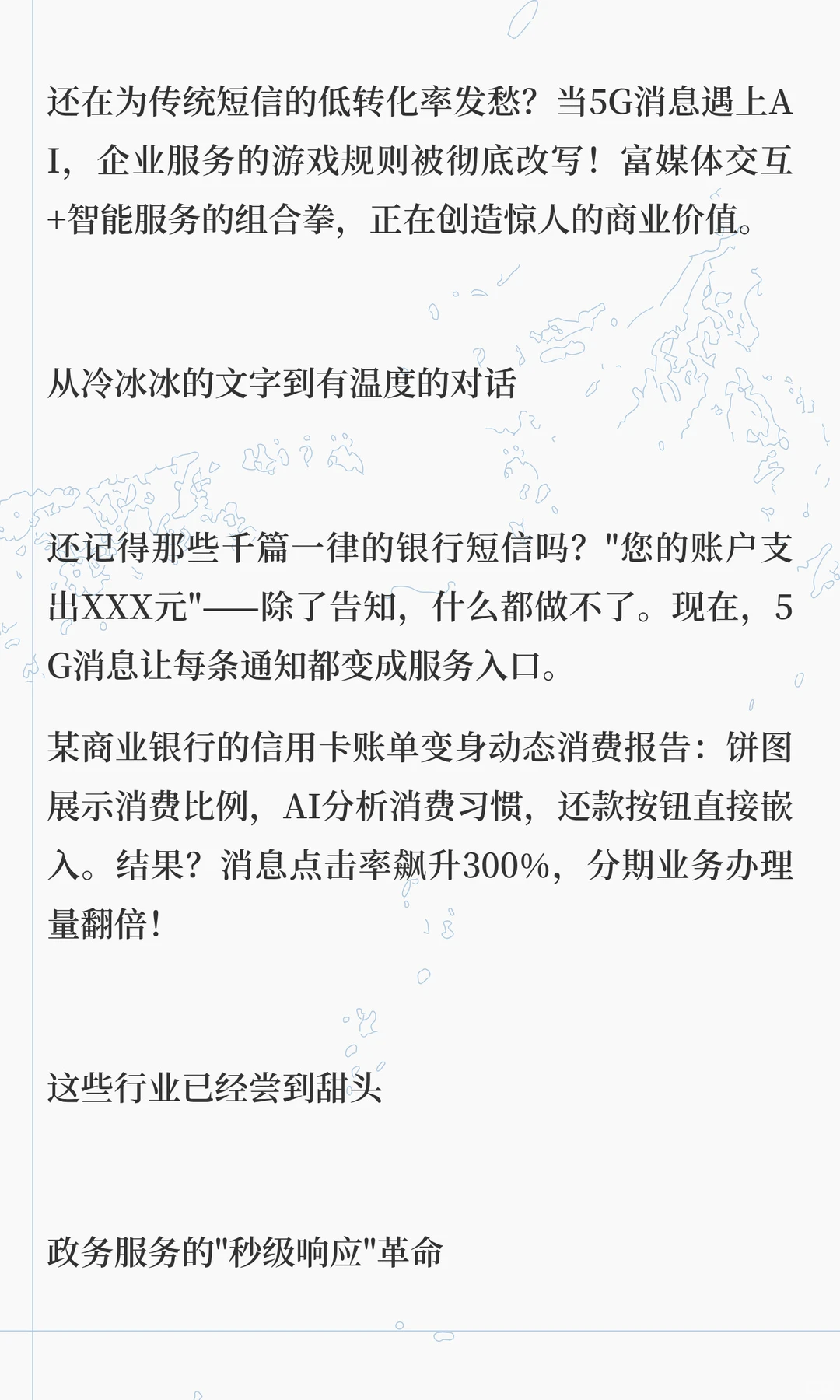 还在为传统短信的低转化率发愁？当5G消息遇上AI，企业服务的游戏规则被彻底改写！富媒体交互+智能服务的组合拳，正在创造惊人的商业价值。

从冷冰冰的文字到有温度的对话

还记得那些千篇一律的银行短信吗？"您的账户支出XXX元"——除了告知，什么都做不了。现在，5G消息让每条通知都变成服务入口。

某商业银行的信用卡账单变身动态消费报告：饼图展示消费比例，AI分析消费习惯，还款按钮直接嵌入。结果？消息点击率飙升300%，分期业务办理量翻倍！

这些行业已经尝到甜头

政务服务的"秒级响应"革命